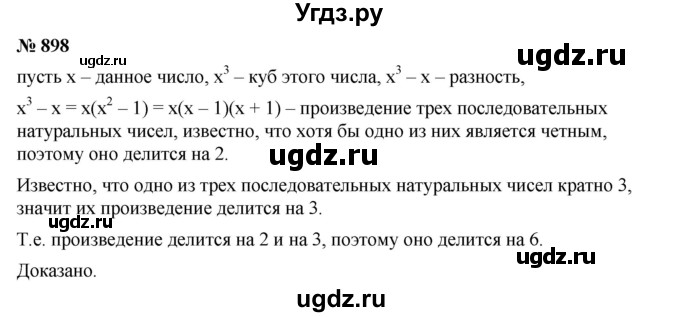 Угдз.ру

№ 898

ugdz.ru

ugdz.ru

пусть x – данное число, $x^3$ – куб этого числа, $x^3 - x$ – разность,

$x^3 - x = x(x^2 - 1) = x(x - 1)(x + 1)$ – произведение трех последовательных натуральных чисел, известно, что хотя бы одно из них является четным, поэтому оно делится на 2.

ugdz.ru

Известно, что одно из трех последовательных натуральных чисел кратно 3, значит их произведение делится на 3.

ugdz.ru

Т.е. произведение делится на 2 и на 3, поэтому оно делится на 6.

ugdz.ru

Доказано.

ugdz.ru